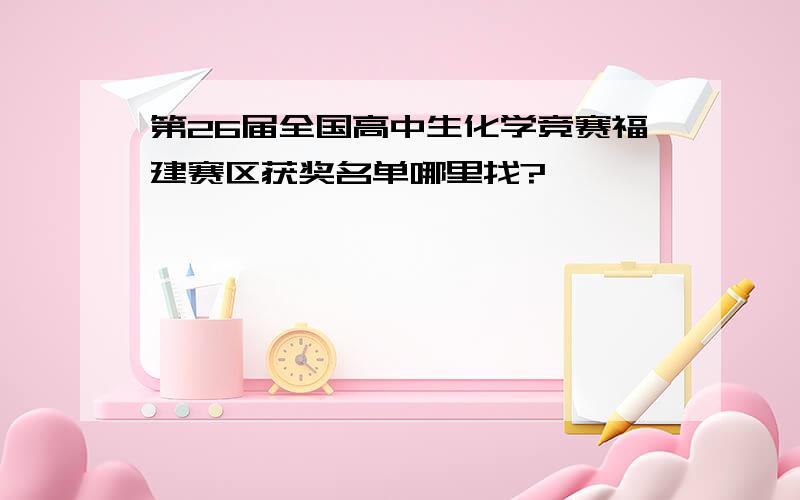 第26届全国高中生化学竞赛福建赛区获奖名单哪里找?